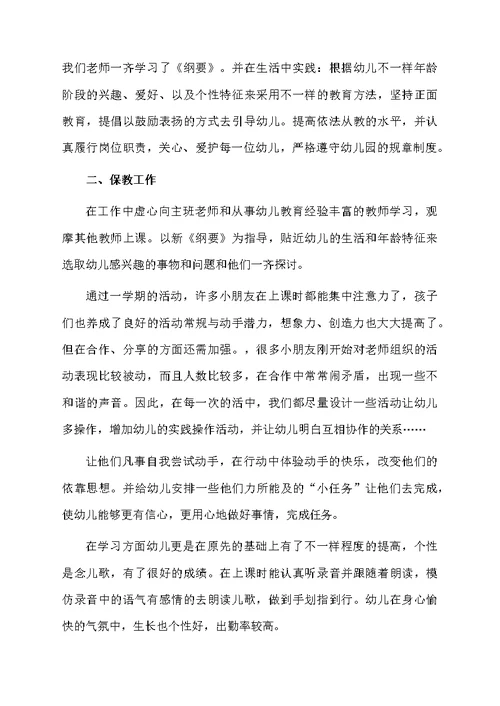 我们老师一齐学习了《纲要》。并在生活中实践：根据幼儿不一样年龄阶段的兴趣、爱好、以及个性特征来采用不一样的教育方法，坚持正面教育，提倡以鼓励表扬的方式去引导幼儿。提高依法从教的水平，并认真履行岗位职责，关心、爱护每一位幼儿，严格遵守幼儿园的规章制度。

二、保教工作

在工作中虚心向主班老师和从事幼儿教育经验丰富的教师学习，观摩其他教师上课。以新《纲要》为指导，贴近幼儿的生活和年龄特征来选取幼儿感兴趣的事物和问题和他们一齐探讨。

通过一学期的活动，许多小朋友在上课时都能集中注意力了，孩子们也养成了良好的活动常规与动手潜力，想象力、创造力也大大提高了。但在合作、分享的方面还需加强。，很多小朋友刚开始对老师组织的活动表现比较被动，而且人数比较多，在合作中常常闹矛盾，出现一些不和谐的声音。因此，在每一次的活中，我们都尽量设计一些活动让幼儿多操作，增加幼儿的实践操作活动，并让幼儿明白互相协作的关系……

让他们凡事自我尝试动手，在行动中体验动手的快乐，改变他们的依靠思想。并给幼儿安排一些他们力所能及的“小任务”让他们去完成，使幼儿能够更有信心，更用心地做好事情，完成任务。

在学习方面幼儿更是在原先的基础上有了不一样程度的提高，个性是念儿歌，有了很好的成绩。在上课时能认真听录音并跟随着朗读，模仿录音中的语气有感情的去朗读儿歌，做到手划指到行。幼儿在身心愉快的气氛中，生长也个性好，出勤率较高。